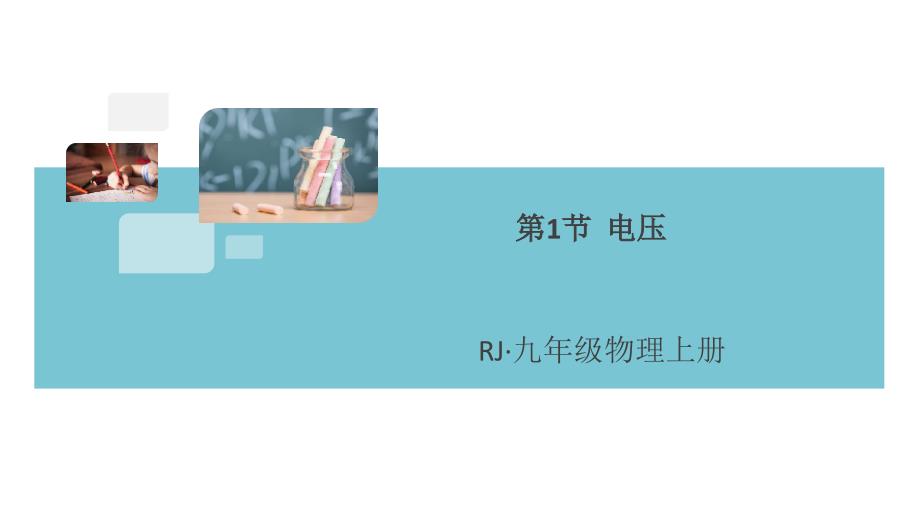 第1节 电压

RJ·九年级物理上册